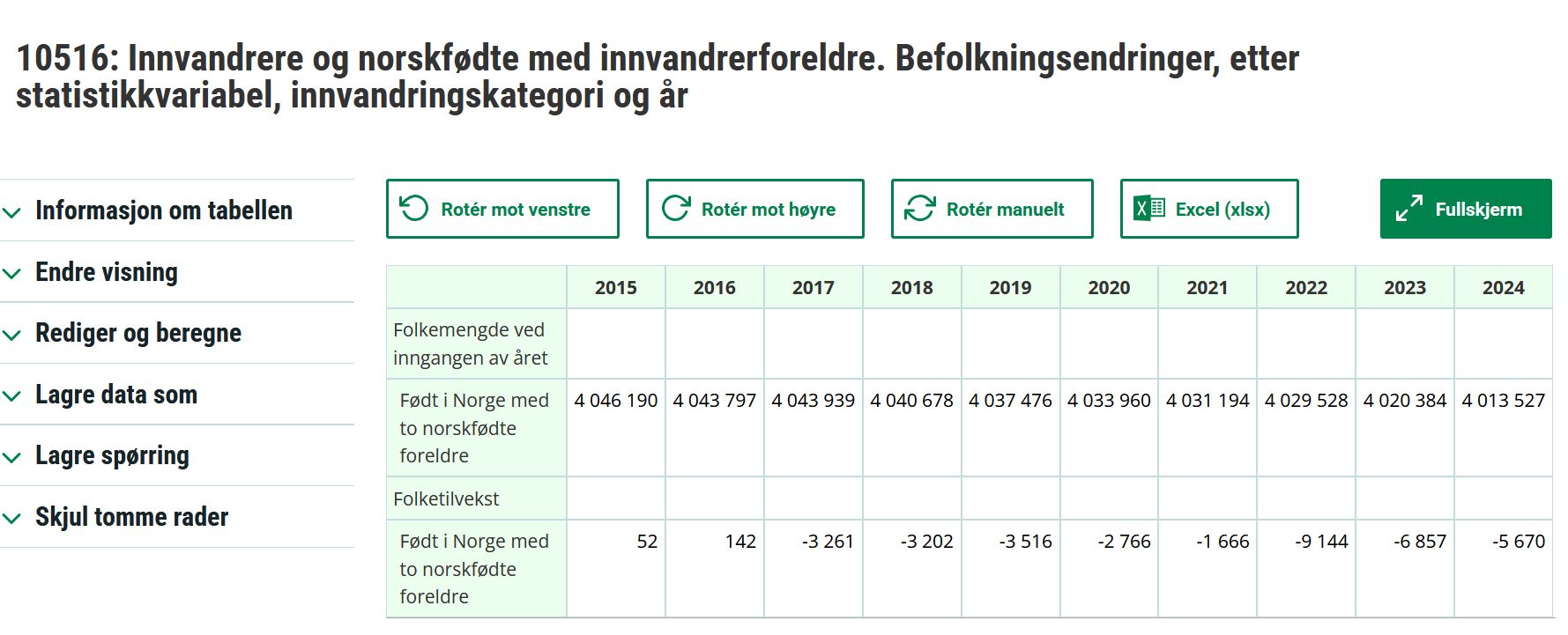 10516: Innvandrere og norskfødte med innvandrerforeldre. Befolkningsendringer, etter statistikkvariabel, innvandringskategori og år

Informasjon om tabellen

Endre visning

Rediger og beregne

Lagre data som

Lagre spørring

Skjul tomme rader

Rotér mot venstre

Rotér mot høyre

Rotér manuelt

Excel (xlsx)

Fullskjerm

| | 2015 | 2016 | 2017 | 2018 | 2019 | 2020 | 2021 | 2022 | 2023 | 2024 |
|---|---|---|---|---|---|---|---|---|---|---|
| Folkemengde ved inngangen av året | | | | | | | | | | |
| Født i Norge med to norskfødte foreldre | 4 046 190 | 4 043 797 | 4 043 939 | 4 040 678 | 4 037 476 | 4 033 960 | 4 031 194 | 4 029 528 | 4 020 384 | 4 013 527 |
| Folketilvekst | | | | | | | | | | |
| Født i Norge med to norskfødte foreldre | 52 | 142 | -3 261 | -3 202 | -3 516 | -2 766 | -1 666 | -9 144 | -6 857 | -5 670 |